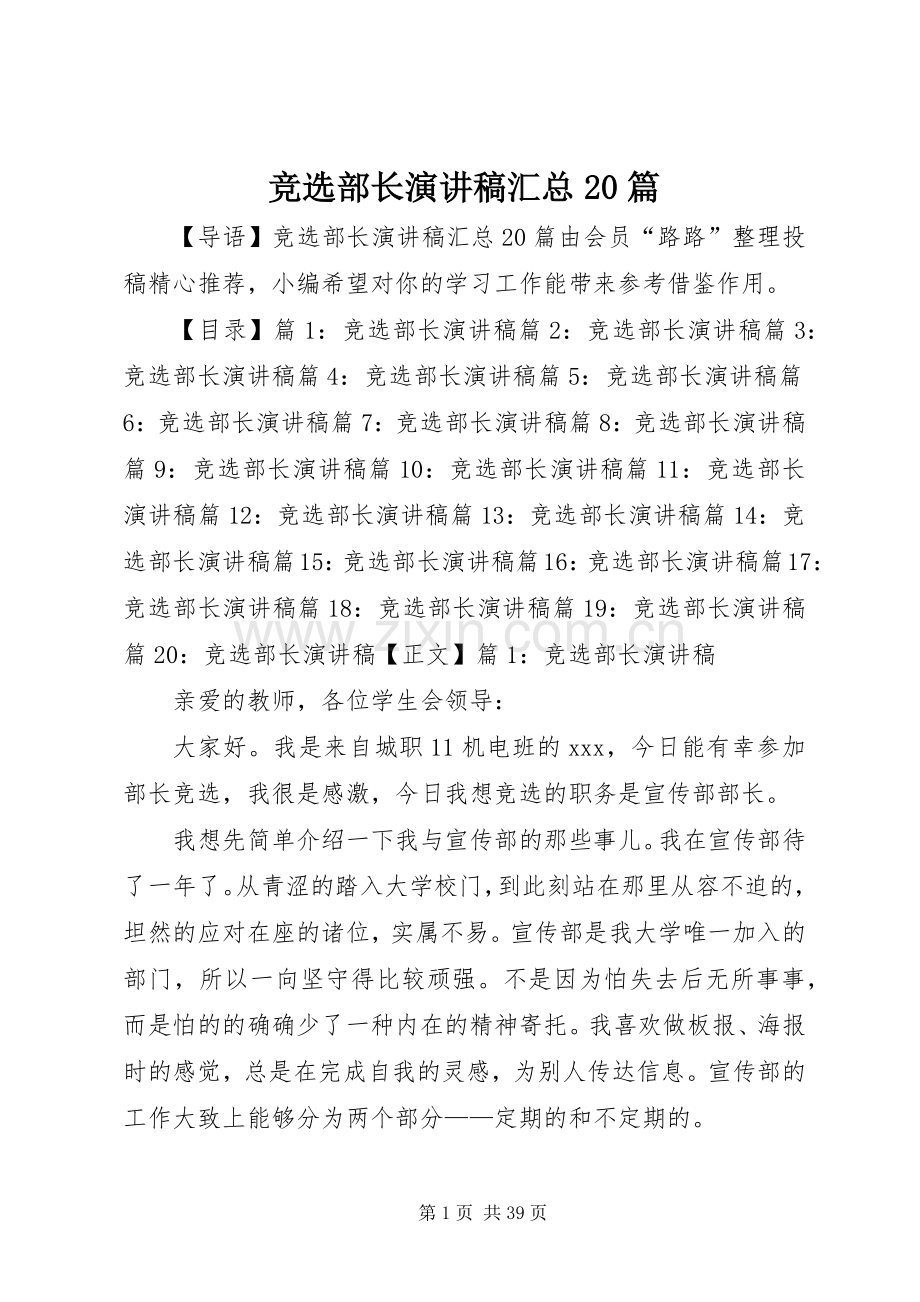 竞选部长演讲稿汇总20篇

【导语】竞选部长演讲稿汇总20篇由会员“路路”整理投稿精心推荐，小编希望对你的学习工作能带来参考借鉴作用。

【目录】篇1：竞选部长演讲稿篇2：竞选部长演讲稿篇3：竞选部长演讲稿篇4：竞选部长演讲稿篇5：竞选部长演讲稿篇6：竞选部长演讲稿篇7：竞选部长演讲稿篇8：竞选部长演讲稿篇9：竞选部长演讲稿篇10：竞选部长演讲稿篇11：竞选部长演讲稿篇12：竞选部长演讲稿篇13：竞选部长演讲稿篇14：竞选部长演讲稿篇15：竞选部长演讲稿篇16：竞选部长演讲稿篇17：竞选部长演讲稿篇18：竞选部长演讲稿篇19：竞选部长演讲稿篇20：竞选部长演讲稿【正文】篇1：竞选部长演讲稿

亲爱的教师，各位学生会领导：

大家好。我是来自城职11机电班的xxx，今日能有幸参加部长竞选，我很是感激，今日我想竞选的职务是宣传部部长。

我想先简单介绍一下我与宣传部的那些事儿。我在宣传部待了一年了。从青涩的踏入大学校门，到此刻站在那里从容不迫的，坦然的应对在座的诸位，实属不易。宣传部是我大学唯一加入的部门，所以一向坚守得比较顽强。不是因为怕失去后无所事事，而是怕的的确确少了一种内在的精神寄托。我喜欢做板报、海报时的感觉，总是在完成自我的灵感，为别人传达信息。宣传部的工作大致上能够分为两个部分——定期的和不定期的。

第1页 共39页

www.zixin.com.cn